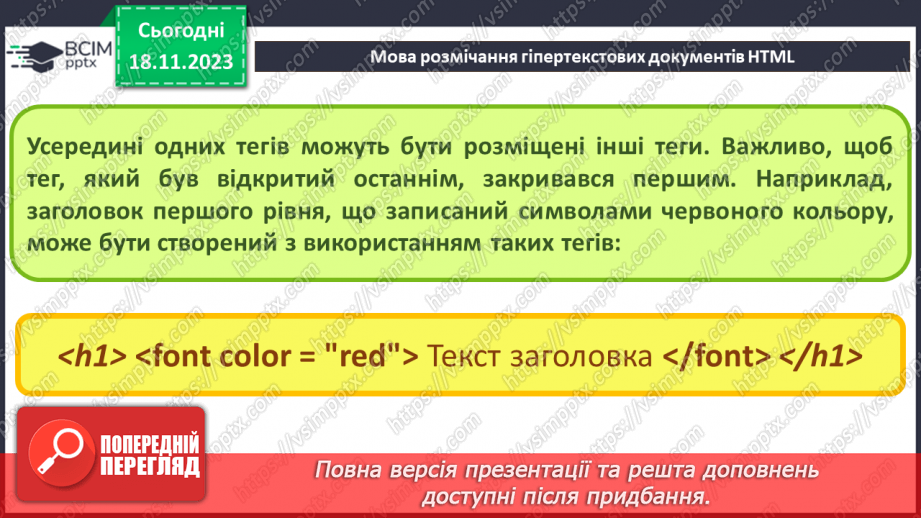 ВСІМ pptx

Сьогодні 18.11.2023

Мова розмічання гіпертекстових документів HTML

Усередині одних тегів можуть бути розміщені інші теги. Важливо, щоб тег, який був відкритий останнім, закривався першим. Наприклад, заголовок першого рівня, що записаний символами червоного кольору, може бути створений з використанням таких тегів:

<h1> <font color = "red"> Текст заголовка </font> </h1>

ПОПЕРЕДНІЙ ПЕРЕГЛЯД

Повна версія презентації та решта доповнень доступні після придбання.

https://vsimpptx.com